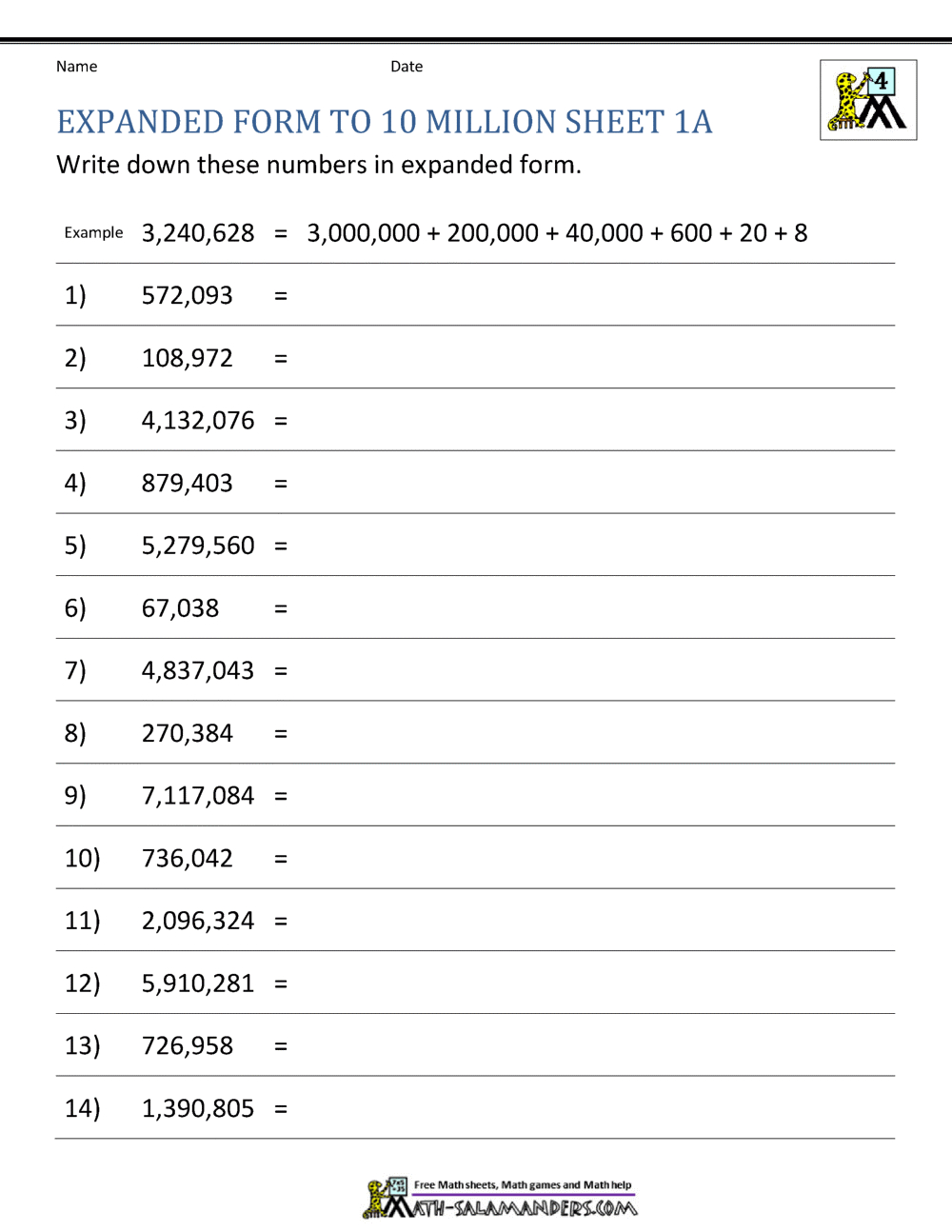 Name Date

4

EXPANDED FORM TO 10 MILLION SHEET 1A

Write down these numbers in expanded form.

Example 3,240,628 = 3,000,000 + 200,000 + 40,000 + 600 + 20 + 8

1) 572,093 =

2) 108,972 =

3) 4,132,076 =

4) 879,403 =

5) 5,279,560 =

6) 67,038 =

7) 4,837,043 =

8) 270,384 =

9) 7,117,084 =

10) 736,042 =

11) 2,096,324 =

12) 5,910,281 =

13) 726,958 =

14) 1,390,805 =

Free Math sheets, Math games and Math help

MATH-SALAMANDERS.COM